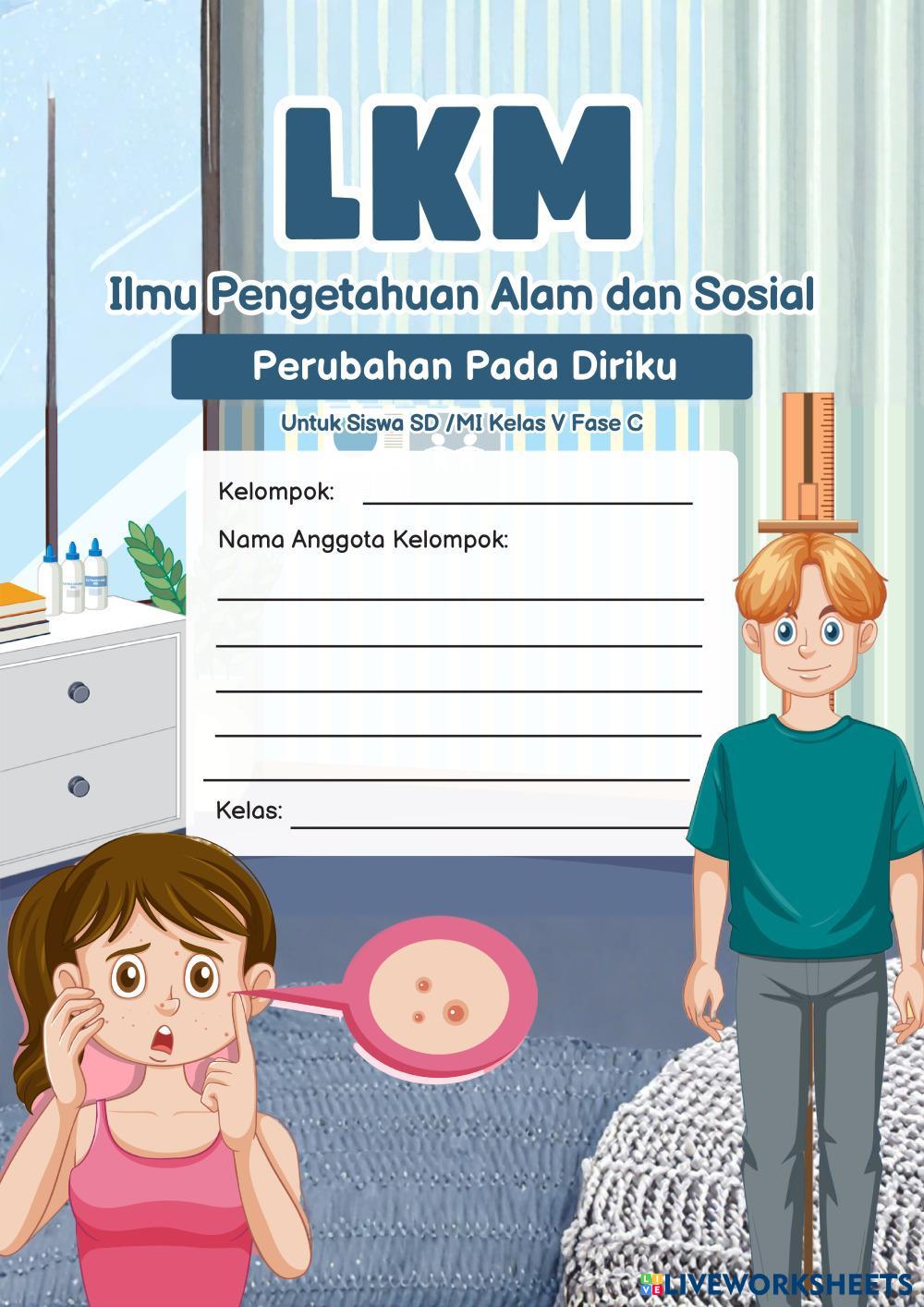 LKM

Ilmu Pengetahuan Alam dan Sosial

Perubahan Pada Diriku

Untuk Siswa SD /MI Kelas V Fase C

Kelompok: ____

Nama Anggota Kelompok:

____

____

____

____

____

Kelas: ____

LIVEWORKSHEETS